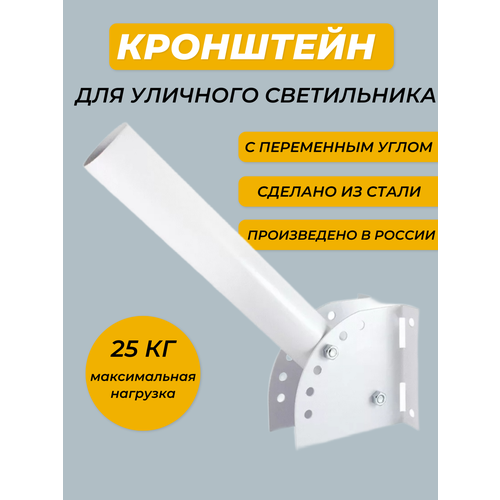 КРОНШТЕЙН

ДЛЯ УЛИЧНОГО СВЕТИЛЬНИКА

С ПЕРЕМЕННЫМ УГЛОМ

СДЕЛАНО ИЗ СТАЛИ

ПРОИЗВЕДЕНО В РОССИИ

25 КГ
максимальная нагрузка